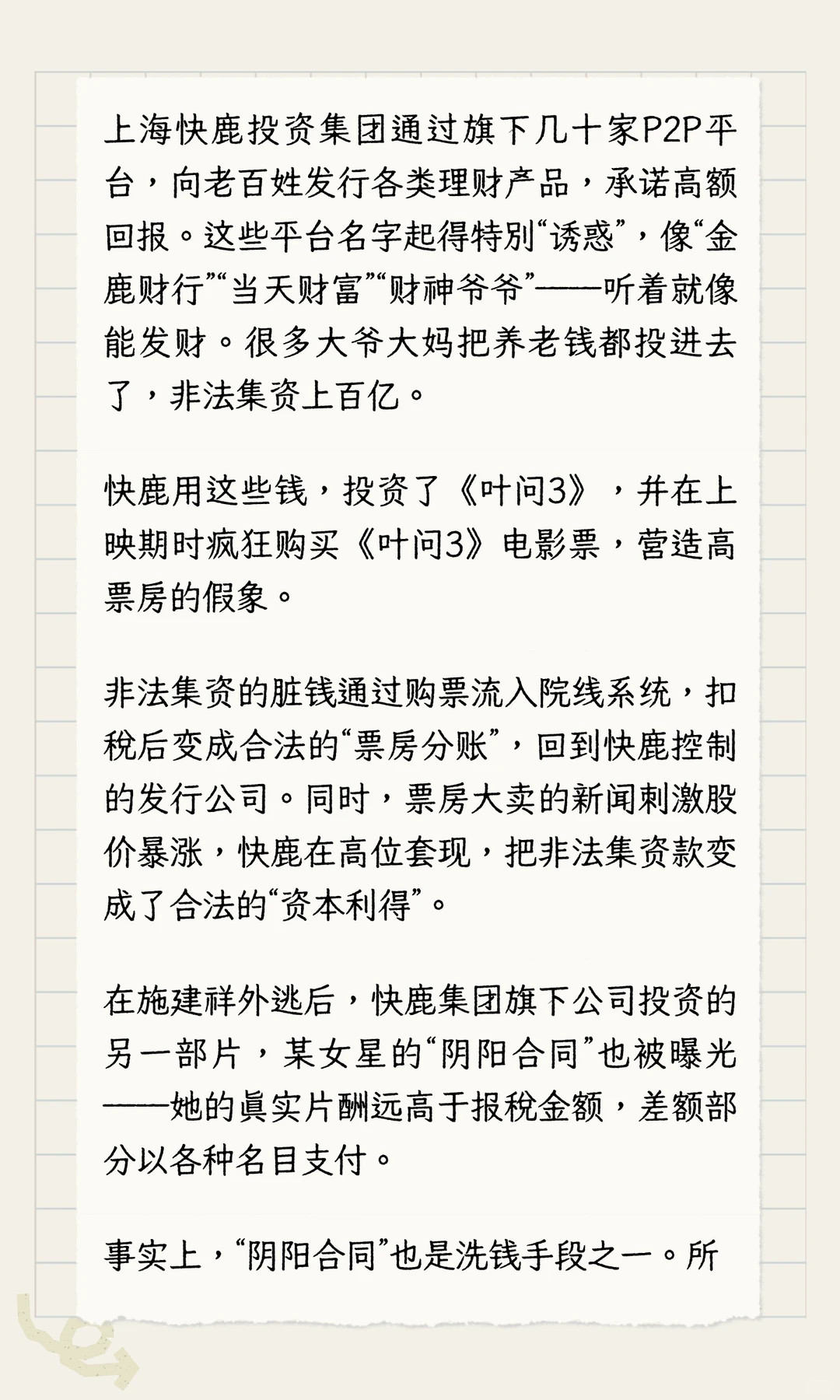 上海快鹿投资集团通过旗下几十家P2P平台，向老百姓发行各类理财产品，承诺高额回报。这些平台名字起得特别“诱惑”，像“金鹿财行”“当天财富”“财神爷爷”——听着就像能发财。很多大爷大妈把养老钱都投进去了，非法集资上百亿。

快鹿用这些钱，投资了《叶问3》，并在上映期时疯狂购买《叶问3》电影票，营造高票房的假象。

非法集资的脏钱通过购票流入院线系统，扣税后变成合法的“票房分账”，回到快鹿控制的发行公司。同时，票房大卖的新闻刺激股价暴涨，快鹿在高位套现，把非法集资款变成了合法的“资本利得”。

在施建祥外逃后，快鹿集团旗下公司投资的另一部片，某女星的“阴阳合同”也被曝光——她的真实片酬远高于报税金额，差额部分以各种名目支付。

事实上，“阴阳合同”也是洗钱手段之一。所